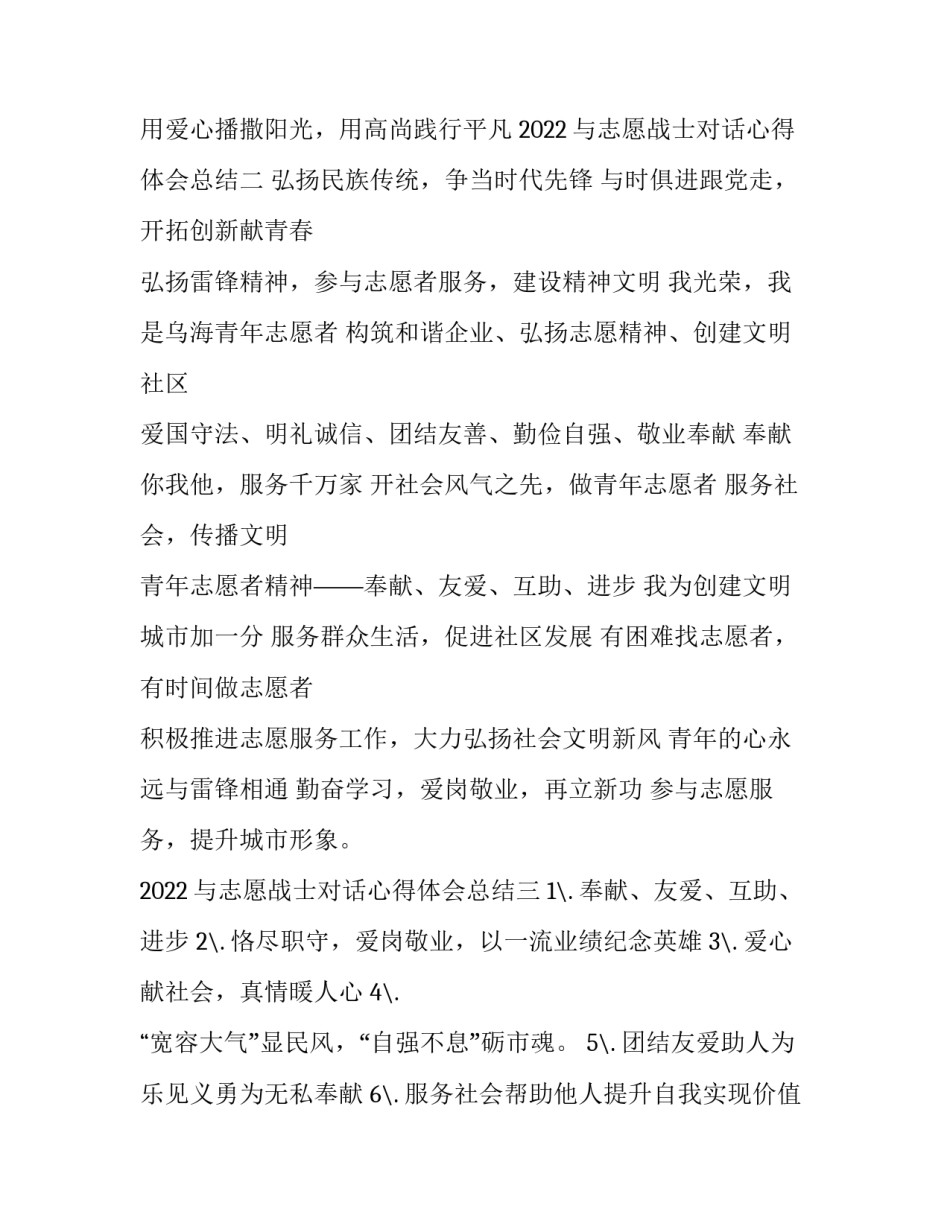 用爱心播撒阳光，用高尚践行平凡 2022 与志愿战士对话心得体会总结二 弘扬民族传统，争当时代先锋 与时俱进跟党走，开拓创新献青春

弘扬雷锋精神，参与志愿者服务，建设精神文明 我光荣，我是乌海青年志愿者 构筑和谐企业、弘扬志愿精神、创建文明社区

爱国守法、明礼诚信、团结友善、勤俭自强、敬业奉献 奉献你我他，服务千万家 开社会风气之先，做青年志愿者 服务社会，传播文明

青年志愿者精神——奉献、友爱、互助、进步 我为创建文明城市加一分 服务群众生活，促进社区发展 有困难找志愿者，有时间做志愿者

积极推进志愿服务工作，大力弘扬社会文明新风 青年的心永远与雷锋相通 勤奋学习，爱岗敬业，再立新功 参与志愿服务，提升城市形象。

2022 与志愿战士对话心得体会总结三 1\. 奉献、友爱、互助、进步 2\. 恪尽职守，爱岗敬业，以一流业绩纪念英雄 3\. 爱心献社会，真情暖人心 4\.

“宽容大气”显民风，“自强不息”砺市魂。 5\. 团结友爱助人为乐见义勇为无私奉献 6\. 服务社会帮助他人提升自我实现价值